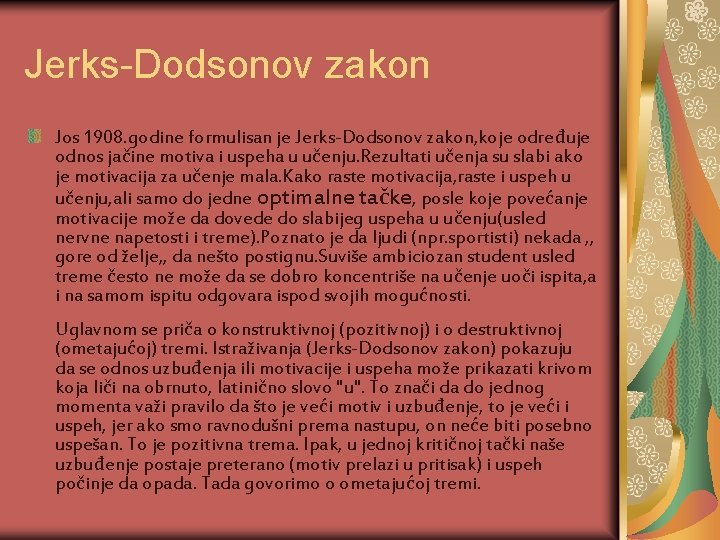 Jerks-Dodsonov zakon

Jos 1908.godine formulisan je Jerks-Dodsonov zakon,koje određuje odnos jačine motiva i uspeha u učenju.Rezultati učenja su slabi ako je motivacija za učenje mala.Kako raste motivacija,raste i uspeh u učenju,ali samo do jedne optimalne tačke, posle koje povećanje motivacije može da dovede do slabijeg uspeha u učenju(usled nervne napetosti i treme).Poznato je da ljudi (npr.sportisti) nekada ,, gore od želje,, da nešto postignu.Suviše ambiciozan student usled treme često ne može da se dobro koncentriše na učenje uoči ispita,a i na samom ispitu odgovara ispod svojih mogućnosti.

Uglavnom se priča o konstruktivnoj (pozitivnoj) i o destruktivnoj (ometajućoj) tremi. Istraživanja (Jerks-Dodsonov zakon) pokazuju da se odnos uzbuđenja ili motivacije i uspeha može prikazati krivom koja liči na obrnuto, latinično slovo "u". To znači da do jednog momenta važi pravilo da što je veći motiv i uzbuđenje, to je veći i uspeh, jer ako smo ravnodušni prema nastupu, on neće biti posebno uspešan. To je pozitivna trema. Ipak, u jednoj kritičnoj tački naše uzbuđenje postaje preterano (motiv prelazi u pritisak) i uspeh počinje da opada. Tada govorimo o ometajućoj tremi.